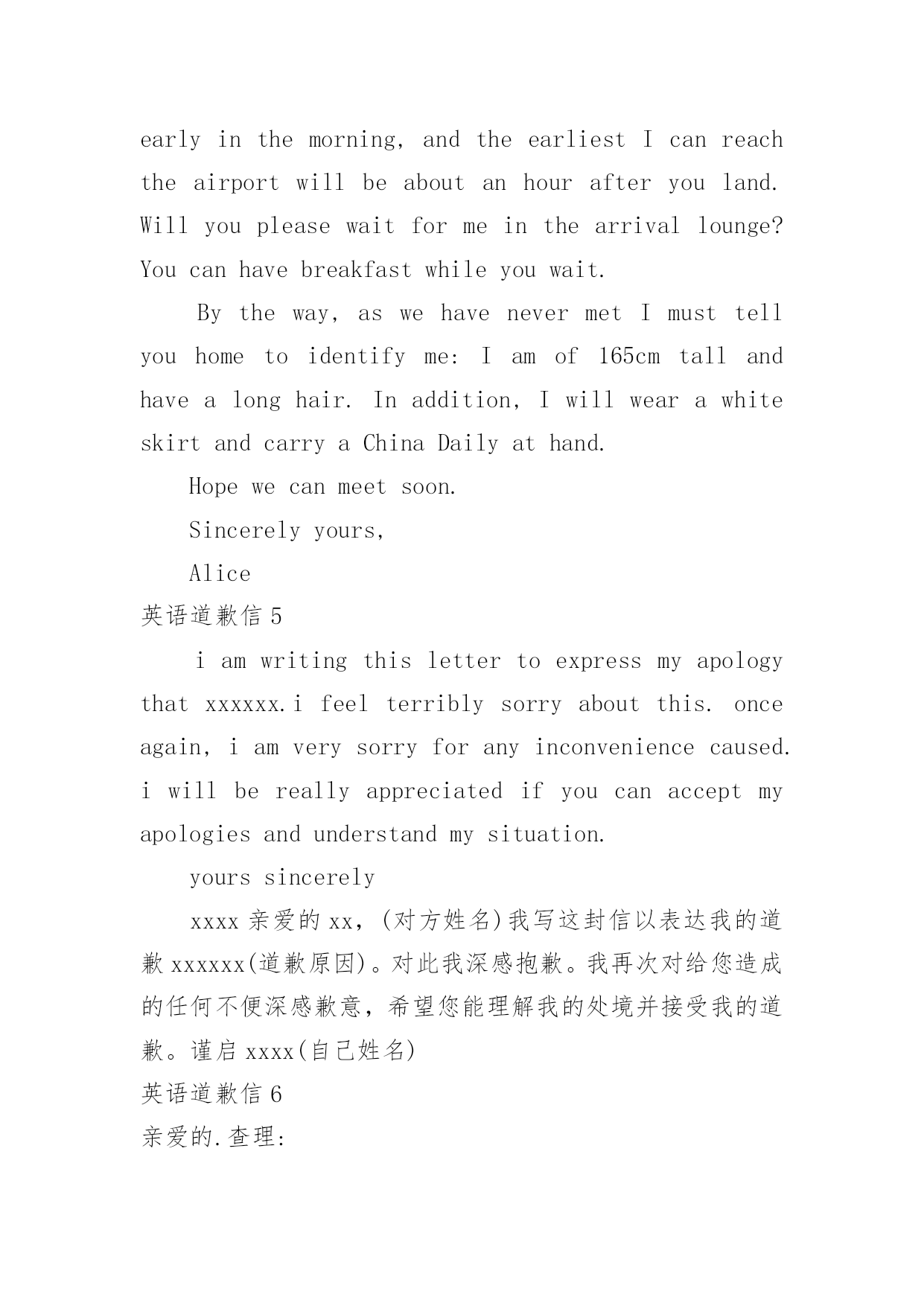 early in the morning, and the earliest I can reach the airport will be about an hour after you land. Will you please wait for me in the arrival lounge? You can have breakfast while you wait.

By the way, as we have never met I must tell you home to identify me: I am of 165cm tall and have a long hair. In addition, I will wear a white skirt and carry a China Daily at hand.

Hope we can meet soon.

Sincerely yours,

Alice

英语道歉信 5

i am writing this letter to express my apology that xxxxxx.i feel terribly sorry about this. once again, i am very sorry for any inconvenience caused. i will be really appreciated if you can accept my apologies and understand my situation.

yours sincerely

xxxx 亲爱的 xx，(对方姓名)我写这封信以表达我的道歉 xxxxxx(道歉原因)。对此我深感抱歉。我再次对给您造成的任何不便深感歉意，希望您能理解我的处境并接受我的道歉。谨启 xxxx(自己姓名)

英语道歉信 6

亲爱的.查理: